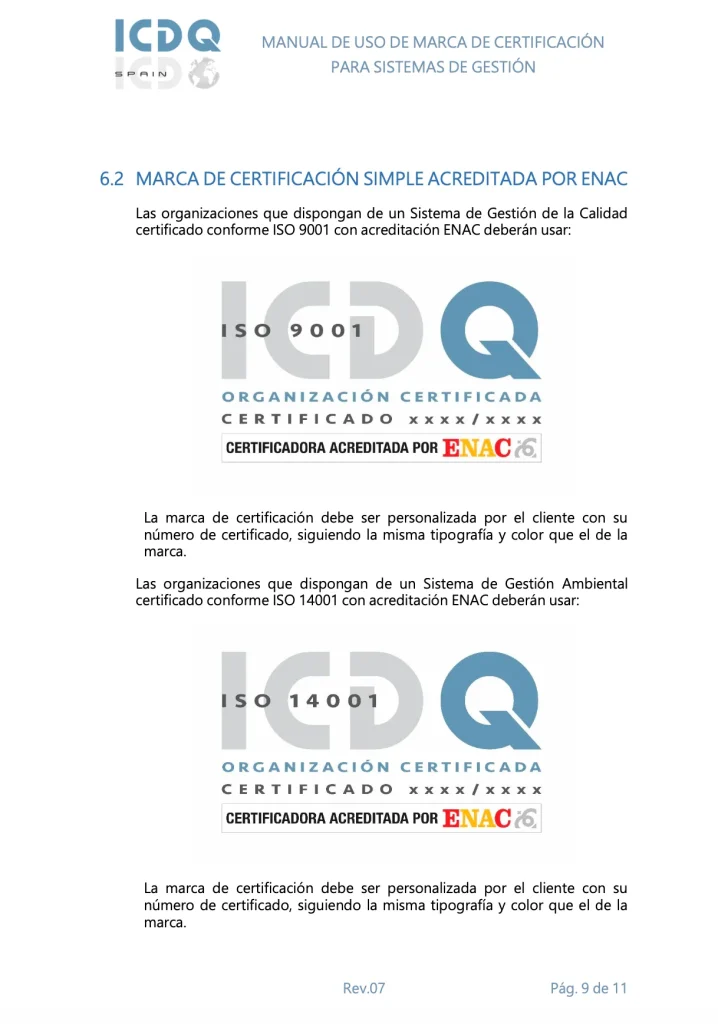 ICDQ
SPAIN

MANUAL DE USO DE MARCA DE CERTIFICACIÓN
PARA SISTEMAS DE GESTIÓN

6.2 MARCA DE CERTIFICACIÓN SIMPLE ACREDITADA POR ENAC

Las organizaciones que dispongan de un Sistema de Gestión de la Calidad certificado conforme ISO 9001 con acreditación ENAC deberán usar:

ICDQ
ISO 9001
ORGANIZACIÓN CERTIFICADA
CERTIFICADO xxxx/xxxx
CERTIFICADORA ACREDITADA POR ENAC

La marca de certificación debe ser personalizada por el cliente con su número de certificado, siguiendo la misma tipografía y color que el de la marca.

Las organizaciones que dispongan de un Sistema de Gestión Ambiental certificado conforme ISO 14001 con acreditación ENAC deberán usar:

ICDQ
ISO 14001
ORGANIZACIÓN CERTIFICADA
CERTIFICADO xxxx/xxxx
CERTIFICADORA ACREDITADA POR ENAC

La marca de certificación debe ser personalizada por el cliente con su número de certificado, siguiendo la misma tipografía y color que el de la marca.

Rev.07

Pág. 9 de 11